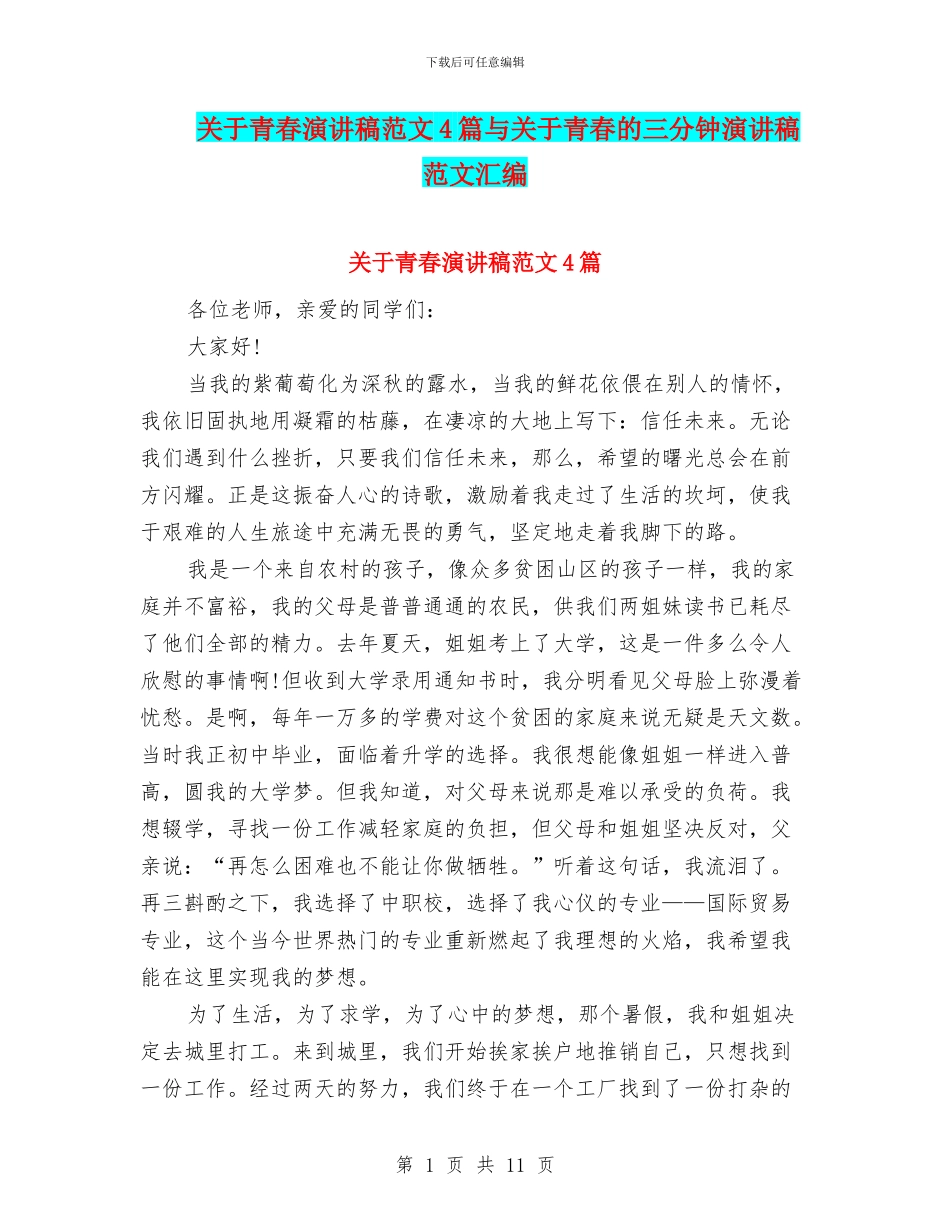 下载后可任意编辑

关于青春演讲稿范文4篇与关于青春的三分钟演讲稿范文汇编

关于青春演讲稿范文4篇

各位老师，亲爱的同学们：

大家好!

当我的紫葡萄化为深秋的露水，当我的鲜花依偎在别人的情怀，我依旧固执地用凝霜的枯藤，在凄凉的大地上写下：信任未来。无论我们遇到什么挫折，只要我们信任未来，那么，希望的曙光总会在前方闪耀。正是这振奋人心的诗歌，激励着我走过了生活的坎坷，使我于艰难的人生旅途中充满无畏的勇气，坚定地走着我脚下的路。

我是一个来自农村的孩子，像众多贫困山区的孩子一样，我的家庭并不富裕，我的父母是普普通通的农民，供我们两姐妹读书已耗尽了他们全部的精力。去年夏天，姐姐考上了大学，这是一件多么令人欣慰的事情啊!但收到大学录用通知书时，我分明看见父母脸上弥漫着忧愁。是啊，每年一万多的学费对这个贫困的家庭来说无疑是天文数。当时我正初中毕业，面临着升学的选择。我很想能像姐姐一样进入普高，圆我的大学梦。但我知道，对父母来说那是难以承受的负荷。我想辍学，寻找一份工作减轻家庭的负担，但父母和姐姐坚决反对，父亲说：“再怎么困难也不能让你做牺牲。”听着这句话，我流泪了。再三斟酌之下，我选择了中职校，选择了我心仪的专业——国际贸易专业，这个当今世界热门的专业重新燃起了我理想的火焰，我希望我能在这里实现我的梦想。

为了生活，为了求学，为了心中的梦想，那个暑假，我和姐姐决定去城里打工。来到城里，我们开始挨家挨户地推销自己，只想找到一份工作。经过两天的努力，我们终于在一个工厂找到了一份打杂的

第 1 页 共 11 页